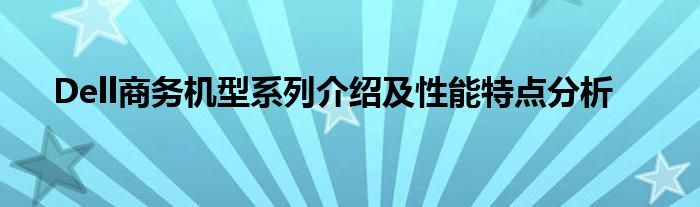 Dell商务机型系列介绍及性能特点分析